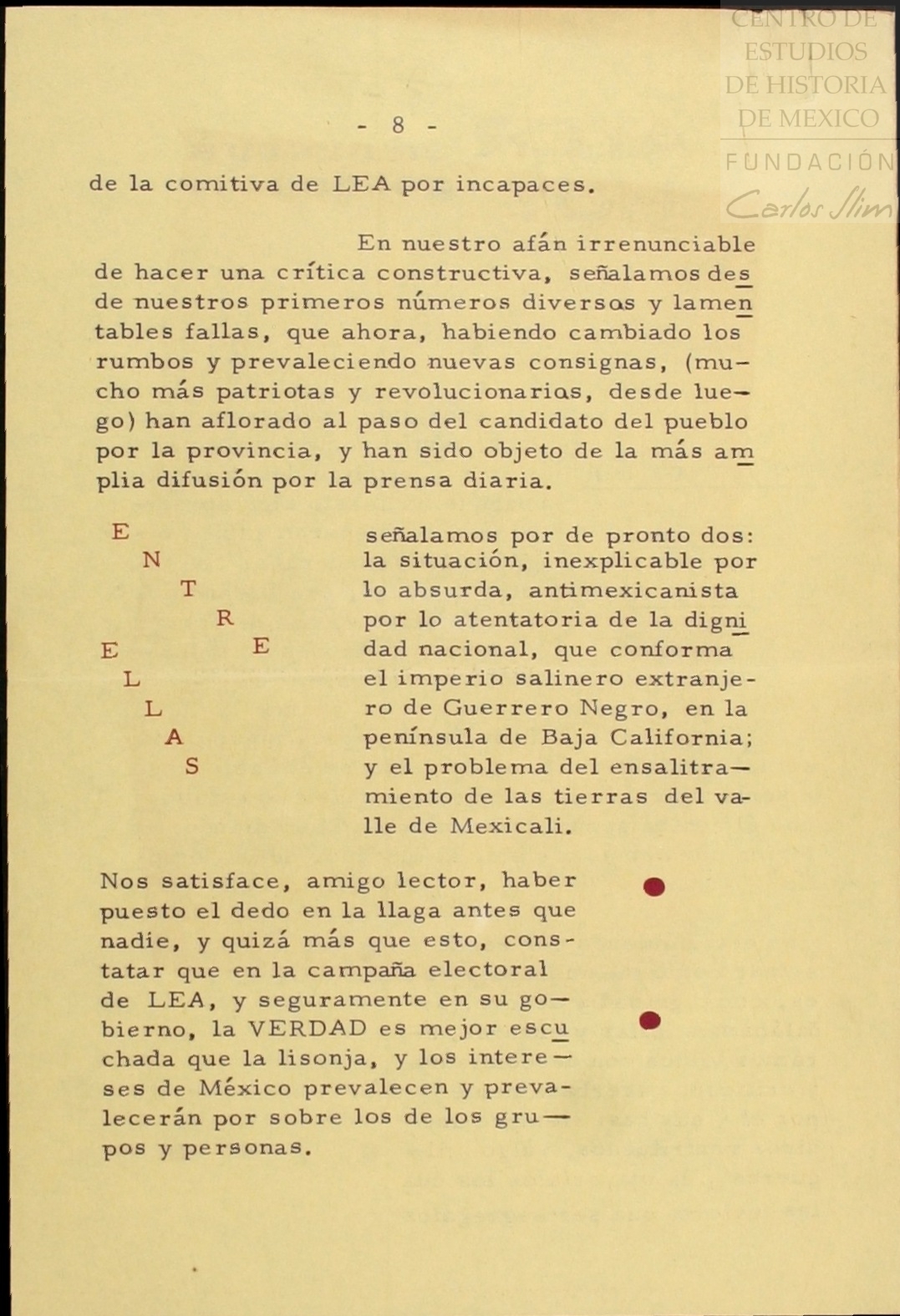 CENTRO DE ESTUDIOS DE HISTORIA DE MEXICO

FUNDACIÓN Carlos Slim

- 8 -

de la comitiva de LEA por incapaces.

En nuestro afán irrenunciable de hacer una crítica constructiva, señalamos desde nuestros primeros números diversos y lamentables fallas, que ahora, habiendo cambiado los rumbos y prevaleciendo nuevas consignas, (mucho más patriotas y revolucionarias, desde luego) han aflorado al paso del candidato del pueblo por la provincia, y han sido objeto de la más amplia difusión por la prensa diaria.

E N T R E E L L A S

señalamos por de pronto dos: la situación, inexplicable por lo absurda, antimexicanista por lo atentatoria de la dignidad nacional, que conforma el imperio salinero extranjero de Guerrero Negro, en la península de Baja California; y el problema del ensalitramiento de las tierras del valle de Mexicali.

Nos satisface, amigo lector, haber puesto el dedo en la llaga antes que nadie, y quizá más que esto, constatar que en la campaña electoral de LEA, y seguramente en su gobierno, la VERDAD es mejor escuchada que la lisonja, y los intereses de México prevalecen y prevalecerán por sobre los de los grupos y personas.